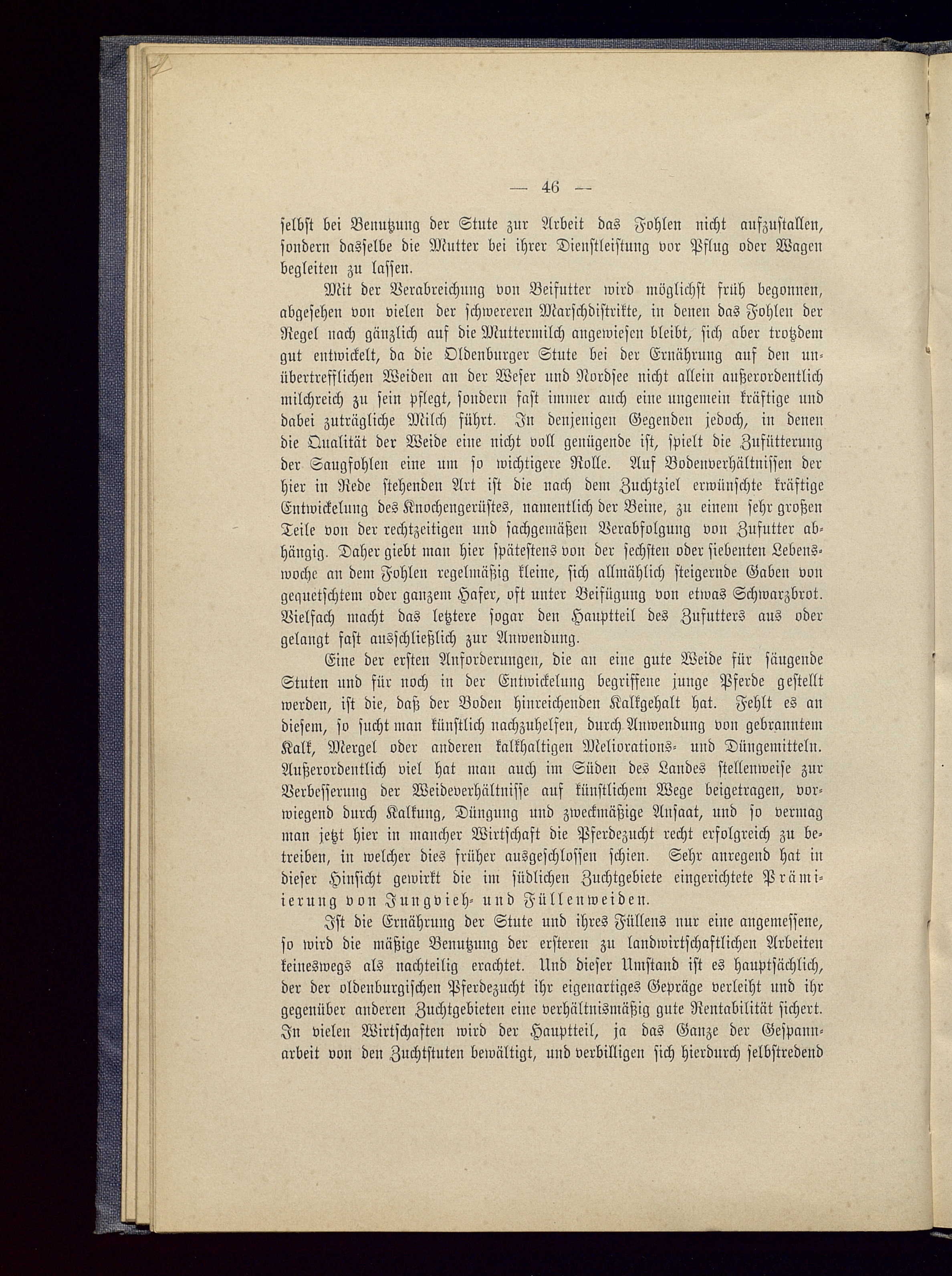 — 46 —

selbst bei Benutzung der Stute zur Arbeit das Fohlen nicht aufzustallen, sondern dasselbe die Mutter bei ihrer Dienstleistung vor Pflug oder Wagen begleiten zu lassen.

Mit der Verabreichung von Beifutter wird möglichst früh begonnen, abgesehen von vielen der schwereren Marschdistrikte, in denen das Fohlen der Regel nach gänzlich auf die Muttermilch angewiesen bleibt, sich aber trotzdem gut entwickelt, da die Oldenburger Stute bei der Ernährung auf den unübertrefflichen Weiden an der Weser und Nordsee nicht allein außerordentlich milchreich zu sein pflegt, sondern fast immer auch eine ungemein kräftige und dabei zuträgliche Milch führt. In denjenigen Gegenden jedoch, in denen die Qualität der Weide eine nicht voll genügende ist, spielt die Zufütterung der Saugfohlen eine um so wichtigere Rolle. Auf Bodenverhältnissen der hier in Rede stehenden Art ist die nach dem Zuchtziel erwünschte kräftige Entwickelung des Knochengerüstes, namentlich der Beine, zu einem sehr großen Teile von der rechtzeitigen und sachgemäßen Verabfolgung von Zufutter abhängig. Daher giebt man hier spätestens von der sechsten oder siebenten Lebenswoche an dem Fohlen regelmäßig kleine, sich allmählich steigernde Gaben von gequetschtem oder ganzem Hafer, oft unter Beifügung von etwas Schwarzbrot. Vielfach macht das letztere sogar den Hauptteil des Zufutters aus oder gelangt fast ausschließlich zur Anwendung.

Eine der ersten Anforderungen, die an eine gute Weide für säugende Stuten und für noch in der Entwickelung begriffene junge Pferde gestellt werden, ist die, daß der Boden hinreichenden Kalkgehalt hat. Fehlt es an diesem, so sucht man künstlich nachzuhelfen, durch Anwendung von gebranntem Kalk, Mergel oder anderen kalkhaltigen Meliorations- und Düngemitteln. Außerordentlich viel hat man auch im Süden des Landes stellenweise zur Verbesserung der Weideverhältnisse auf künstlichem Wege beigetragen, vorwiegend durch Kalkung, Düngung und zweckmäßige Ansaat, und so vermag man jetzt hier in mancher Wirtschaft die Pferdezucht recht erfolgreich zu betreiben, in welcher dies früher ausgeschlossen schien. Sehr anregend hat in dieser Hinsicht gewirkt die im südlichen Zuchtgebiete eingerichtete Prämiierung von Jungvieh- und Füllenweiden.

Ist die Ernährung der Stute und ihres Füllens nur eine angemessene, so wird die mäßige Benutzung der ersteren zu landwirtschaftlichen Arbeiten keineswegs als nachteilig erachtet. Und dieser Umstand ist es hauptsächlich, der der oldenburgischen Pferdezucht ihr eigenartiges Gepräge verleiht und ihr gegenüber anderen Zuchtgebieten eine verhältnismäßig gute Rentabilität sichert. In vielen Wirtschaften wird der Hauptteil, ja das Ganze der Gespannarbeit von den Zuchtstuten bewältigt, und verbilligen sich hierdurch selbstredend